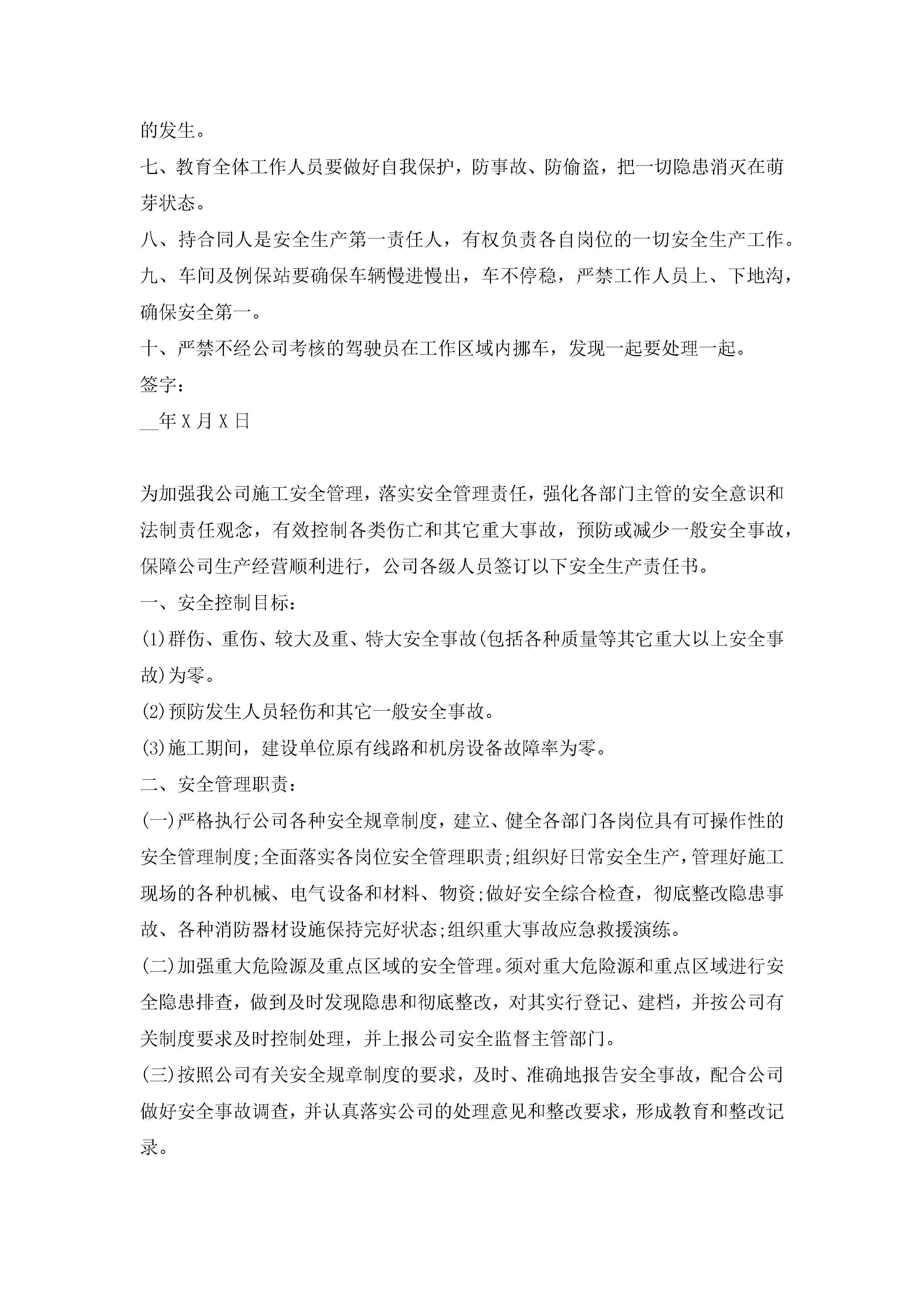 的发生。

七、教育全体工作人员要做好自我保护，防事故、防偷盗，把一切隐患消灭在萌芽状态。

八、持合同人是安全生产第一责任人，有权负责各自岗位的一切安全生产工作。

九、车间及例保站要确保车辆慢进慢出，车不停稳，严禁工作人员上、下地沟，确保安全第一。

十、严禁不经公司考核的驾驶员在工作区域内挪车，发现一起要处理一起。

签字：

__年X月X日

为加强我公司施工安全管理，落实安全管理责任，强化各部门主管的安全意识和法制责任观念，有效控制各类伤亡和其它重大事故，预防或减少一般安全事故，保障公司生产经营顺利进行，公司各级人员签订以下安全生产责任书。

一、安全控制目标：

(1)群伤、重伤、较大及重、特大安全事故(包括各种质量等其它重大以上安全事故)为零。

(2)预防发生人员轻伤和其它一般安全事故。

(3)施工期间，建设单位原有线路和机房设备故障率为零。

二、安全管理职责：

(一)严格执行公司各种安全规章制度，建立、健全各部门各岗位具有可操作性的安全管理制度;全面落实各岗位安全管理职责;组织好日常安全生产，管理好施工现场的各种机械、电气设备和材料、物资;做好安全综合检查，彻底整改隐患事故、各种消防器材设施保持完好状态;组织重大事故应急救援演练。

(二)加强重大危险源及重点区域的安全管理。须对重大危险源和重点区域进行安全隐患排查，做到及时发现隐患和彻底整改，对其实行登记、建档，并按公司有关制度要求及时控制处理，并上报公司安全监督主管部门。

(三)按照公司有关安全规章制度的要求，及时、准确地报告安全事故，配合公司做好安全事故调查，并认真落实公司的处理意见和整改要求，形成教育和整改记录。